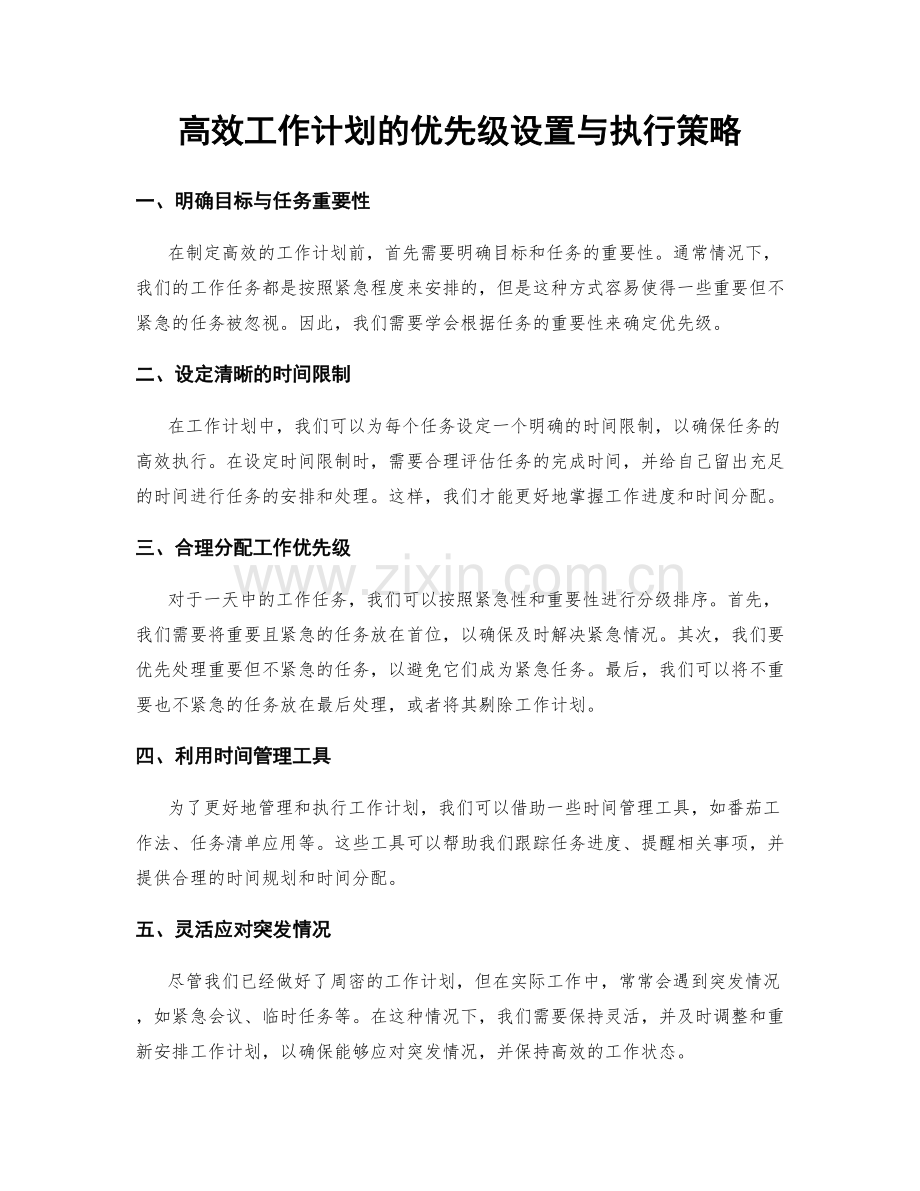 高效工作计划的优先级设置与执行策略

一、明确目标与任务重要性

在制定高效的工作计划前，首先需要明确目标和任务的重要性。通常情况下，我们的工作任务都是按照紧急程度来安排的，但是这种方式容易使得一些重要但不紧急的任务被忽视。因此，我们需要学会根据任务的重要性来确定优先级。

二、设定清晰的时间限制

在工作计划中，我们可以为每个任务设定一个明确的时间限制，以确保任务的高效执行。在设定时间限制时，需要合理评估任务的完成时间，并给自己留出充足的时间进行任务的安排和处理。这样，我们才能更好地掌握工作进度和时间分配。

三、合理分配工作优先级

www.zixin.com.cn

对于一天中的工作任务，我们可以按照紧急性和重要性进行分级排序。首先，我们需要将重要且紧急的任务放在首位，以确保及时解决紧急情况。其次，我们要优先处理重要但不紧急的任务，以避免它们成为紧急任务。最后，我们可以将不重要也不紧急的任务放在最后处理，或者将其剔除工作计划。

四、利用时间管理工具

为了更好地管理和执行工作计划，我们可以借助一些时间管理工具，如番茄工作法、任务清单应用等。这些工具可以帮助我们跟踪任务进度、提醒相关事项，并提供合理的时间规划和时间分配。

五、灵活应对突发情况

尽管我们已经做好了周密的工作计划，但在实际工作中，常常会遇到突发情况，如紧急会议、临时任务等。在这种情况下，我们需要保持灵活，并及时调整和重新安排工作计划，以确保能够应对突发情况，并保持高效的工作状态。